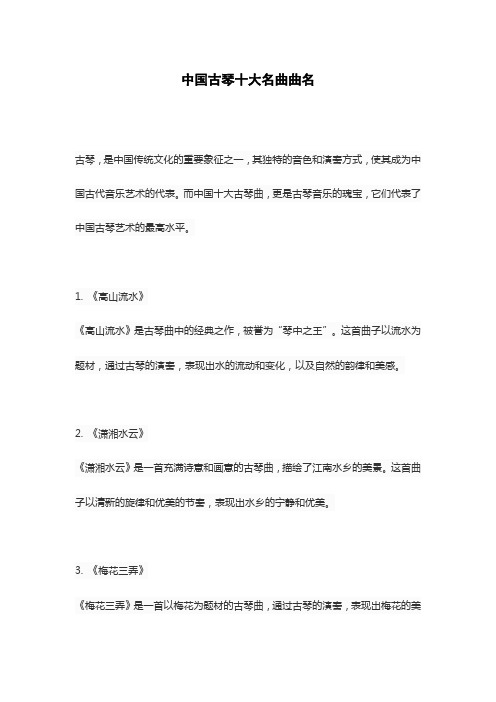 中国古琴十大名曲曲名

古琴，是中国传统文化的重要象征之一，其独特的音色和演奏方式，使其成为中国古代音乐艺术的代表。而中国十大古琴曲，更是古琴音乐的瑰宝，它们代表了中国古琴艺术的最高水平。

1. 《高山流水》

《高山流水》是古琴曲中的经典之作，被誉为“琴中之王”。这首曲子以流水为题材，通过古琴的演奏，表现出水的流动和变化，以及自然的韵律和美感。

2. 《潇湘水云》

《潇湘水云》是一首充满诗意和画意的古琴曲，描绘了江南水乡的美景。这首曲子以清新的旋律和优美的节奏，表现出水乡的宁静和优美。

3. 《梅花三弄》

《梅花三弄》是一首以梅花为题材的古琴曲，通过古琴的演奏，表现出梅花的美